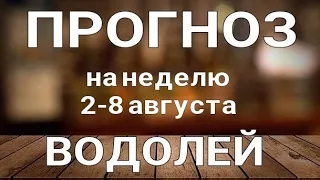 ПРОГНОЗ

на неделю
2-8 августа

ВОДОЛЕЙ